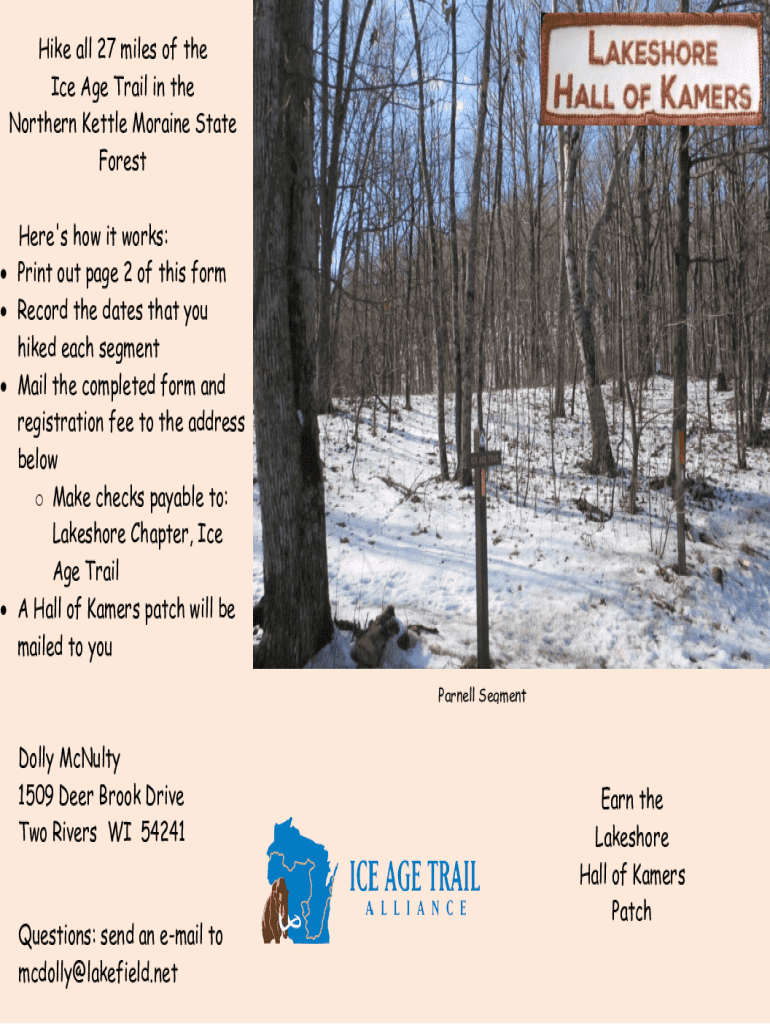 Hike all 27 miles of the Ice Age Trail in the Northern Kettle Moraine State Forest

Here's how it works:
• Print out page 2 of this form
• Record the dates that you hiked each segment
• Mail the completed form and registration fee to the address below
o Make checks payable to: Lakeshore Chapter, Ice Age Trail
• A Hall of Kamers patch will be mailed to you

LAKESHORE HALL OF KAMERS

Parnell Segment

Dolly McNulty
1509 Deer Brook Drive
Two Rivers WI 54241

Questions: send an e-mail to mcdolly@lakefield.net

ICE AGE TRAIL
ALLIANCE

Earn the
Lakeshore
Hall of Kamers
Patch